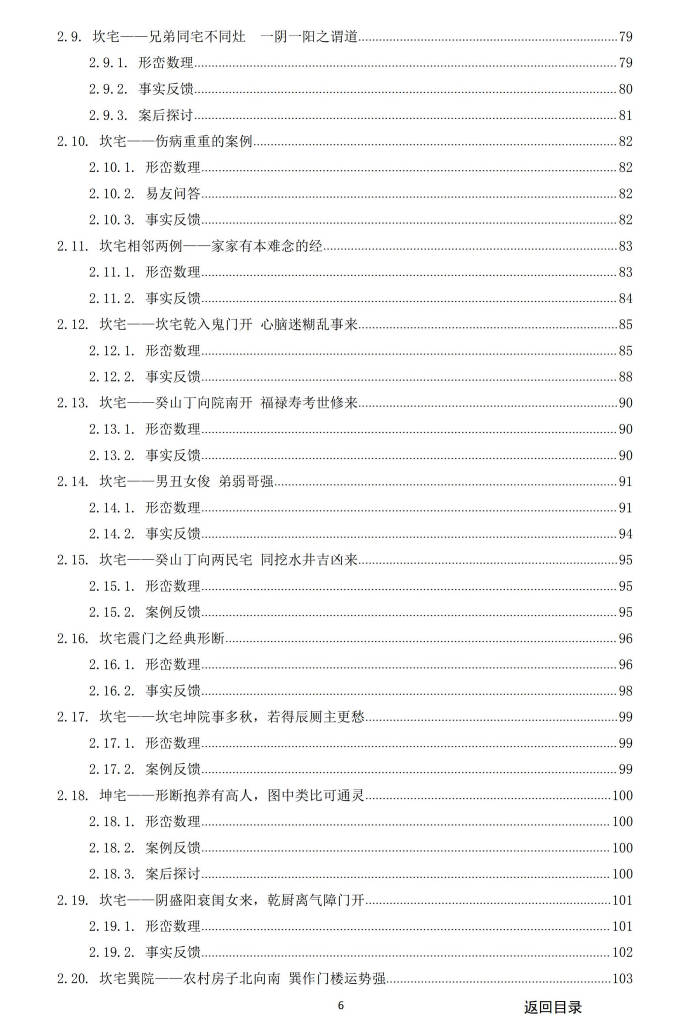 2.9. 坎宅——兄弟同宅不同灶　一阴一阳之谓道 79
2.9.1. 形峦数理 79
2.9.2. 事实反馈 80
2.9.3. 案后探讨 81
2.10. 坎宅——伤病重重的案例 82
2.10.1. 形峦数理 82
2.10.2. 易友问答 82
2.10.3. 事实反馈 82
2.11. 坎宅相邻两例——家家有本难念的经 83
2.11.1. 形峦数理 83
2.11.2. 事实反馈 84
2.12. 坎宅——坎宅乾入鬼门开 心脑迷糊乱事来 85
2.12.1. 形峦数理 85
2.12.2. 事实反馈 88
2.13. 坎宅——癸山丁向院南开 福禄寿考世修来 90
2.13.1. 形峦数理 90
2.13.2. 事实反馈 90
2.14. 坎宅——男丑女俊 弟弱哥强 91
2.14.1. 形峦数理 91
2.14.2. 事实反馈 94
2.15. 坎宅——癸山丁向两民宅 同挖水井吉凶来 95
2.15.1. 形峦数理 95
2.15.2. 案例反馈 95
2.16. 坎宅震门之经典形断 96
2.16.1. 形峦数理 96
2.16.2. 事实反馈 98
2.17. 坎宅——坎宅坤院事多秋，若得辰厕主更愁 99
2.17.1. 形峦数理 99
2.17.2. 案例反馈 99
2.18. 坤宅——形断抱养有高人，图中类比可通灵 100
2.18.1. 形峦数理 100
2.18.2. 案例反馈 100
2.18.3. 案后探讨 100
2.19. 坎宅——阴盛阳衰闺女来，乾厨离气障门开 101
2.19.1. 形峦数理 101
2.19.2. 事实反馈 102
2.20. 坎宅巽院——农村房子北向南 巽作门楼运势强 103

6

返回目录